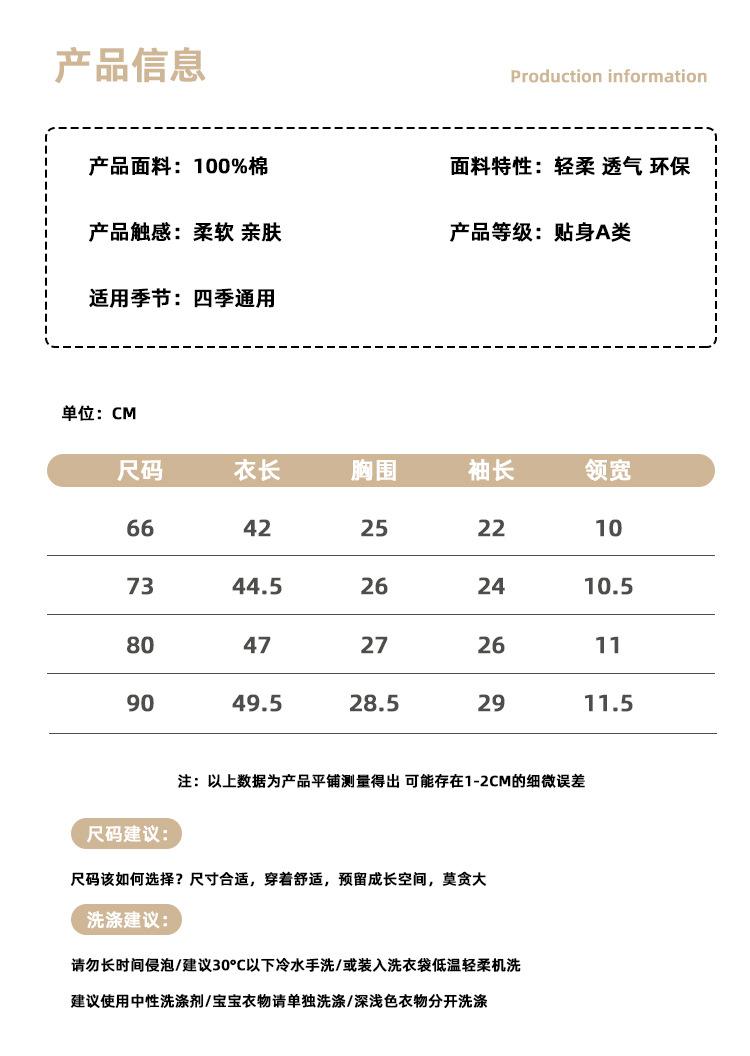 产品信息

Production information

产品面料：100%棉

面料特性：轻柔 透气 环保

产品触感：柔软 亲肤

产品等级：贴身A类

适用季节：四季通用

单位：CM

| 尺码 | 衣长 | 胸围 | 袖长 | 领宽 |
|---|---|---|---|---|
| 66 | 42 | 25 | 22 | 10 |
| 73 | 44.5 | 26 | 24 | 10.5 |
| 80 | 47 | 27 | 26 | 11 |
| 90 | 49.5 | 28.5 | 29 | 11.5 |

注：以上数据为产品平铺测量得出 可能存在1-2CM的细微误差

尺码建议：

尺码该如何选择？尺寸合适，穿着舒适，预留成长空间，莫贪大

洗涤建议：

请勿长时间侵泡/建议30°C以下冷水手洗/或装入洗衣袋低温轻柔机洗

建议使用中性洗涤剂/宝宝衣物请单独洗涤/深浅色衣物分开洗涤